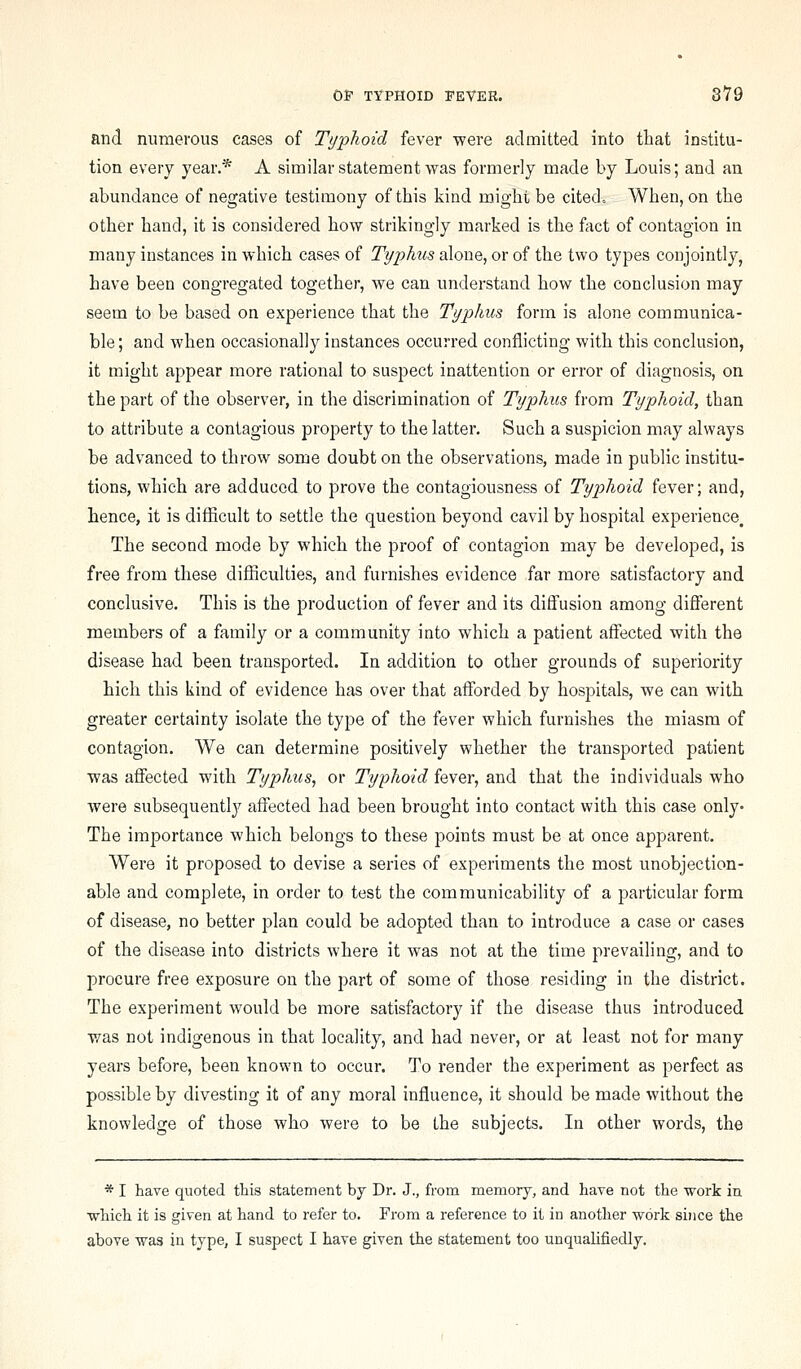 OF TYPHOID FEVER. 379

and numerous cases of Typhoid fever were admitted into that institution every year.* A similar statement was formerly made by Louis; and an abundance of negative testimony of this kind might be cited. When, on the other hand, it is considered how strikingly marked is the fact of contagion in many instances in which cases of Typhus alone, or of the two types conjointly, have been congregated together, we can understand how the conclusion may seem to be based on experience that the Typhus form is alone communicable; and when occasionally instances occurred conflicting with this conclusion, it might appear more rational to suspect inattention or error of diagnosis, on the part of the observer, in the discrimination of Typhus from Typhoid, than to attribute a contagious property to the latter. Such a suspicion may always be advanced to throw some doubt on the observations, made in public institutions, which are adduced to prove the contagiousness of Typhoid fever; and, hence, it is difficult to settle the question beyond cavil by hospital experience. The second mode by which the proof of contagion may be developed, is free from these difficulties, and furnishes evidence far more satisfactory and conclusive. This is the production of fever and its diffusion among different members of a family or a community into which a patient affected with the disease had been transported. In addition to other grounds of superiority hich this kind of evidence has over that afforded by hospitals, we can with greater certainty isolate the type of the fever which furnishes the miasm of contagion. We can determine positively whether the transported patient was affected with Typhus, or Typhoid fever, and that the individuals who were subsequently affected had been brought into contact with this case only. The importance which belongs to these points must be at once apparent.

Were it proposed to devise a series of experiments the most unobjectionable and complete, in order to test the communicability of a particular form of disease, no better plan could be adopted than to introduce a case or cases of the disease into districts where it was not at the time prevailing, and to procure free exposure on the part of some of those residing in the district. The experiment would be more satisfactory if the disease thus introduced was not indigenous in that locality, and had never, or at least not for many years before, been known to occur. To render the experiment as perfect as possible by divesting it of any moral influence, it should be made without the knowledge of those who were to be the subjects. In other words, the

* I have quoted this statement by Dr. J., from memory, and have not the work in which it is given at hand to refer to. From a reference to it in another work since the above was in type, I suspect I have given the statement too unqualifiedly.